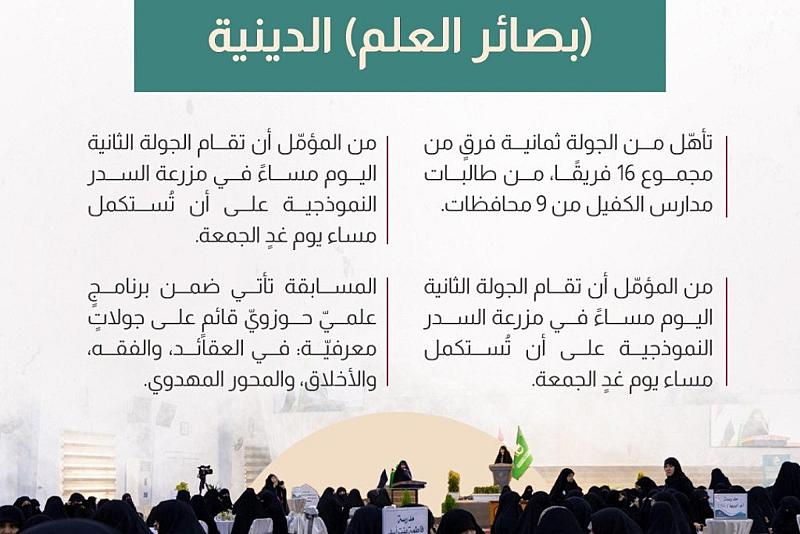 (بصائر العلم) الدينية

تأهّل من الجولة ثمانية فرقٍ من مجموع 16 فريقًا، من طالبات مدارس الكفيل من 9 محافظات.

من المؤمّل أن تقام الجولة الثانية اليوم مساءً في مزرعة السدر النموذجية على أن تُستكمل مساء يوم غدٍ الجمعة.

من المؤمّل أن تقام الجولة الثانية اليوم مساءً في مزرعة السدر النموذجية على أن تُستكمل مساء يوم غدٍ الجمعة.

المسابقة تأتي ضمن برنامجٍ علميّ حوزويّ قائم على جولاتٍ معرفيّة: في العقائد، والفقه، والأخلاق، والمحور المهدوي.